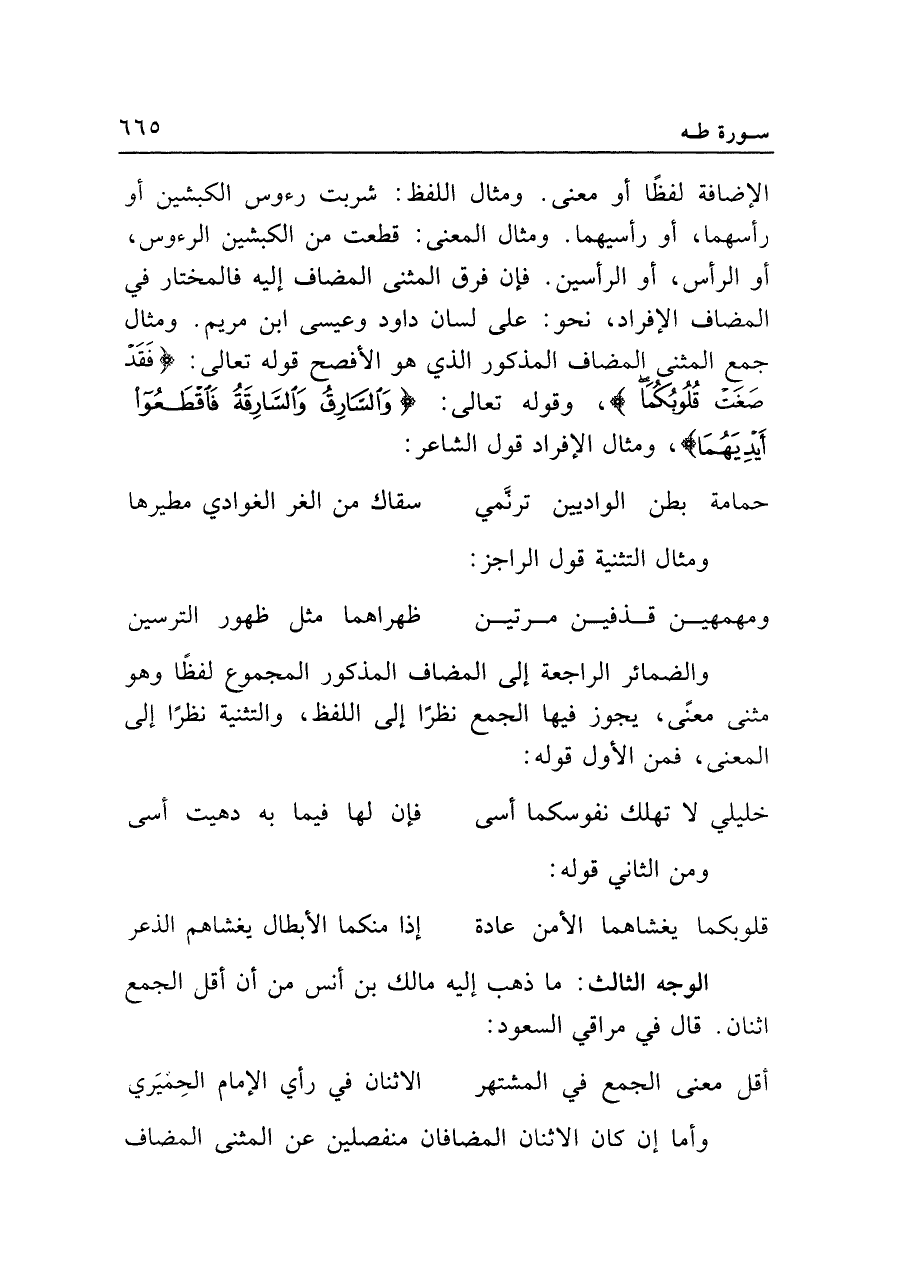 سورة طه ٦٦٥

الإضافة لفظًا أو معنى. ومثال اللفظ: شربت رءوس الكبشين أو رأسهما، أو رأسيهما. ومثال المعنى: قطعت من الكبشين الرءوس، أو الرأس، أو الرأسين. فإن فرق المثنى المضاف إليه فالمختار في المضاف الإفراد، نحو: على لسان داود وعيسى ابن مريم. ومثال جمع المثنى المضاف المذكور الذي هو الأفصح قوله تعالى: ﴿فَقَدْ صَغَتْ قُلُوبُكُمَا﴾، وقوله تعالى: ﴿وَالسَّارِقُ وَالسَّارِقَةُ فَاقْطَعُوا أَيْدِيَهُمَا﴾، ومثال الإفراد قول الشاعر:

حمامة بطن الواديين ترنَّمي سقاك من الغر الغوادي مطيرها

ومثال التثنية قول الراجز:

ومهمهين قذفين مرتين ظهراهما مثل ظهور الترسين

والضمائر الراجعة إلى المضاف المذكور المجموع لفظًا وهو مثنى معنًى، يجوز فيها الجمع نظرًا إلى اللفظ، والتثنية نظرًا إلى المعنى، فمن الأول قوله:

خليلي لا تهلك نفوسكما أسى فإن لها فيما به دهيت أسى

ومن الثاني قوله:

قلوبكما يغشاهما الأمن عادة إذا منكما الأبطال يغشاهم الذعر

الوجه الثالث: ما ذهب إليه مالك بن أنس من أن أقل الجمع اثنان. قال في مراقي السعود:

أقل معنى الجمع في المشتهر الاثنان في رأي الإمام الحِمْيَري

وأما إن كان الاثنان المضافان منفصلين عن المثنى المضاف